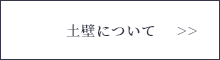 土壁について >>